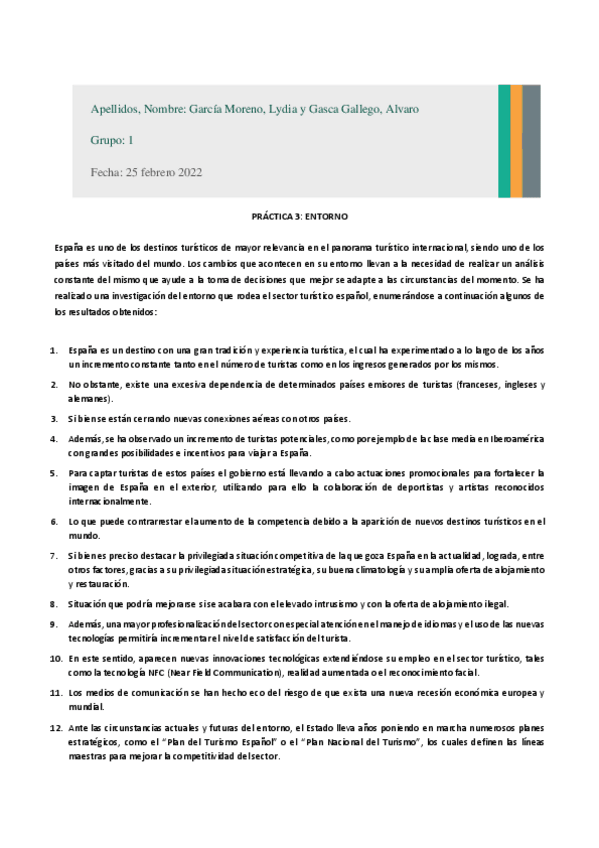 Apellidos, Nombre: García Moreno, Lydia y Gasca Gallego, Alvaro

Grupo: 1

Fecha: 25 febrero 2022

PRÁCTICA 3: ENTORNO

España es uno de los destinos turísticos de mayor relevancia en el panorama turístico internacional, siendo uno de los países más visitado del mundo. Los cambios que acontecen en su entorno llevan a la necesidad de realizar un análisis constante del mismo que ayude a la toma de decisiones que mejor se adapte a las circunstancias del momento. Se ha realizado una investigación del entorno que rodea el sector turístico español, enumerándose a continuación algunos de los resultados obtenidos:

1. España es un destino con una gran tradición y experiencia turística, el cual ha experimentado a lo largo de los años un incremento constante tanto en el número de turistas como en los ingresos generados por los mismos.

2. No obstante, existe una excesiva dependencia de determinados países emisores de turistas (franceses, ingleses y alemanes).

3. Si bien se están cerrando nuevas conexiones aéreas con otros países.

4. Además, se ha observado un incremento de turistas potenciales, como por ejemplo de la clase media en Iberoamérica con grandes posibilidades e incentivos para viajar a España.

5. Para captar turistas de estos países el gobierno está llevando a cabo actuaciones promocionales para fortalecer la imagen de España en el exterior, utilizando para ello la colaboración de deportistas y artistas reconocidos internacionalmente.

6. Lo que puede contrarrestar el aumento de la competencia debido a la aparición de nuevos destinos turísticos en el mundo.

7. Si bien es preciso destacar la privilegiada situación competitiva de la que goza España en la actualidad, lograda, entre otros factores, gracias a su privilegiada situación estratégica, su buena climatología y su amplia oferta de alojamiento y restauración.

8. Situación que podría mejorarse si se acabara con el elevado intrusismo y con la oferta de alojamiento ilegal.

9. Además, una mayor profesionalización del sector con especial atención en el manejo de idiomas y el uso de las nuevas tecnologías permitiría incrementar el nivel de satisfacción del turista.

10. En este sentido, aparecen nuevas innovaciones tecnológicas extendiéndose su empleo en el sector turístico, tales como la tecnología NFC (Near Field Communication), realidad aumentada o el reconocimiento facial.

11. Los medios de comunicación se han hecho eco del riesgo de que exista una nueva recesión económica europea y mundial.

12. Ante las circunstancias actuales y futuras del entorno, el Estado lleva años poniendo en marcha numerosos planes estratégicos, como el "Plan del Turismo Español" o el "Plan Nacional del Turismo", los cuales definen las líneas maestras para mejorar la competitividad del sector.